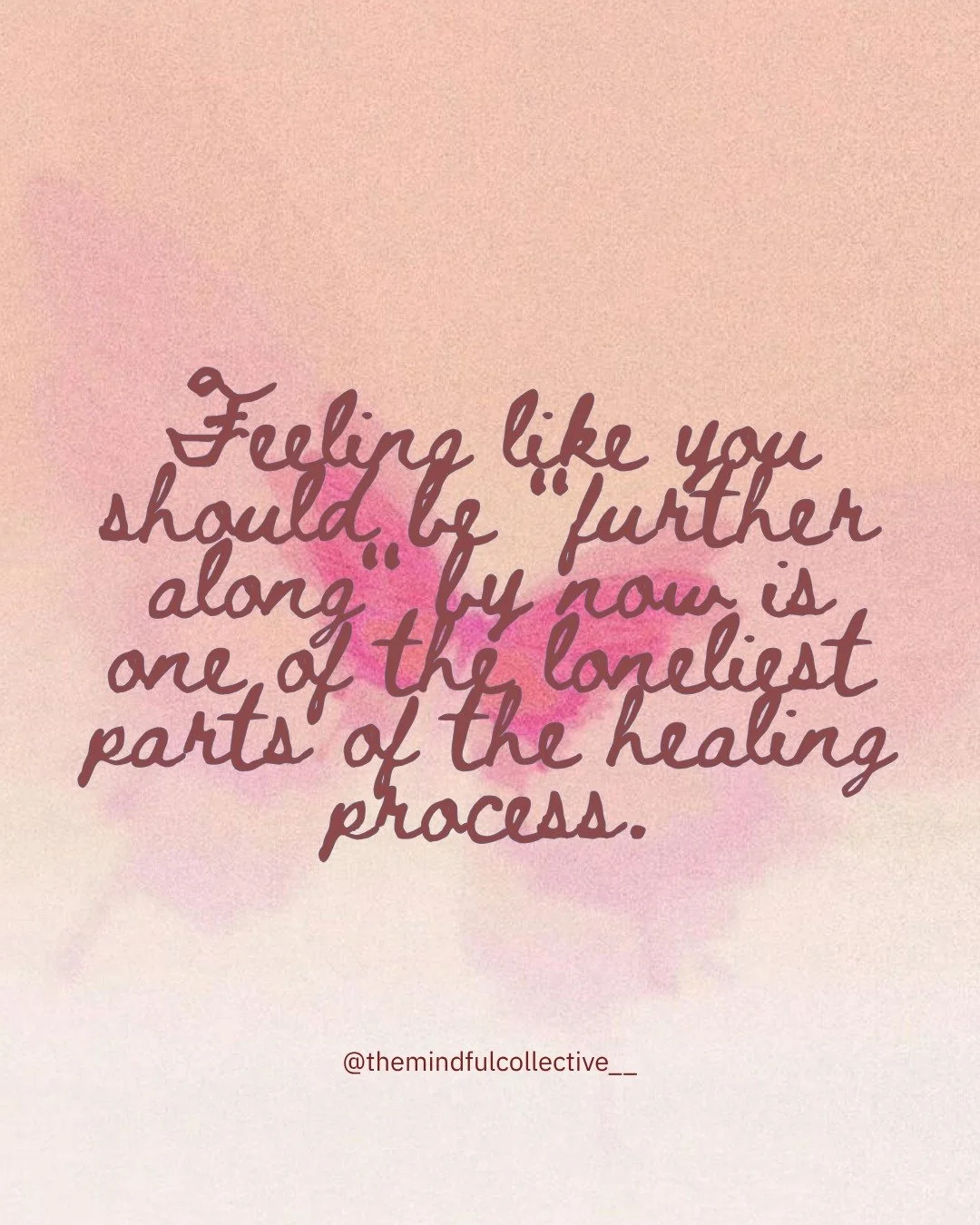 Feeling like you should be "further along" by now is one of the loneliest parts of the healing process.

@themindfulcollective__